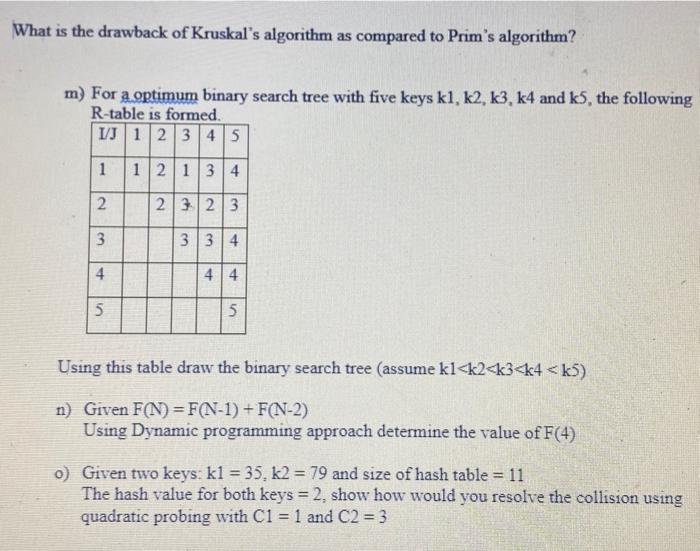 What is the drawback of Kruskal's algorithm as compared to Prim's algorithm?

m) For a optimum binary search tree with five keys k1, k2, k3, k4 and k5, the following R-table is formed.

| I/J | 1 | 2 | 3 | 4 | 5 |
|---|---|---|---|---|---|
| 1 | 1 | 2 | 1 | 3 | 4 |
| 2 | | 2 | 3 | 2 | 3 |
| 3 | | | 3 | 3 | 4 |
| 4 | | | | 4 | 4 |
| 5 | | | | | 5 |

Using this table draw the binary search tree (assume k1<k2<k3<k4 < k5)

n) Given F(N) = F(N-1) + F(N-2)
Using Dynamic programming approach determine the value of F(4)

o) Given two keys: k1 = 35, k2 = 79 and size of hash table = 11
The hash value for both keys = 2, show how would you resolve the collision using quadratic probing with C1 = 1 and C2 = 3